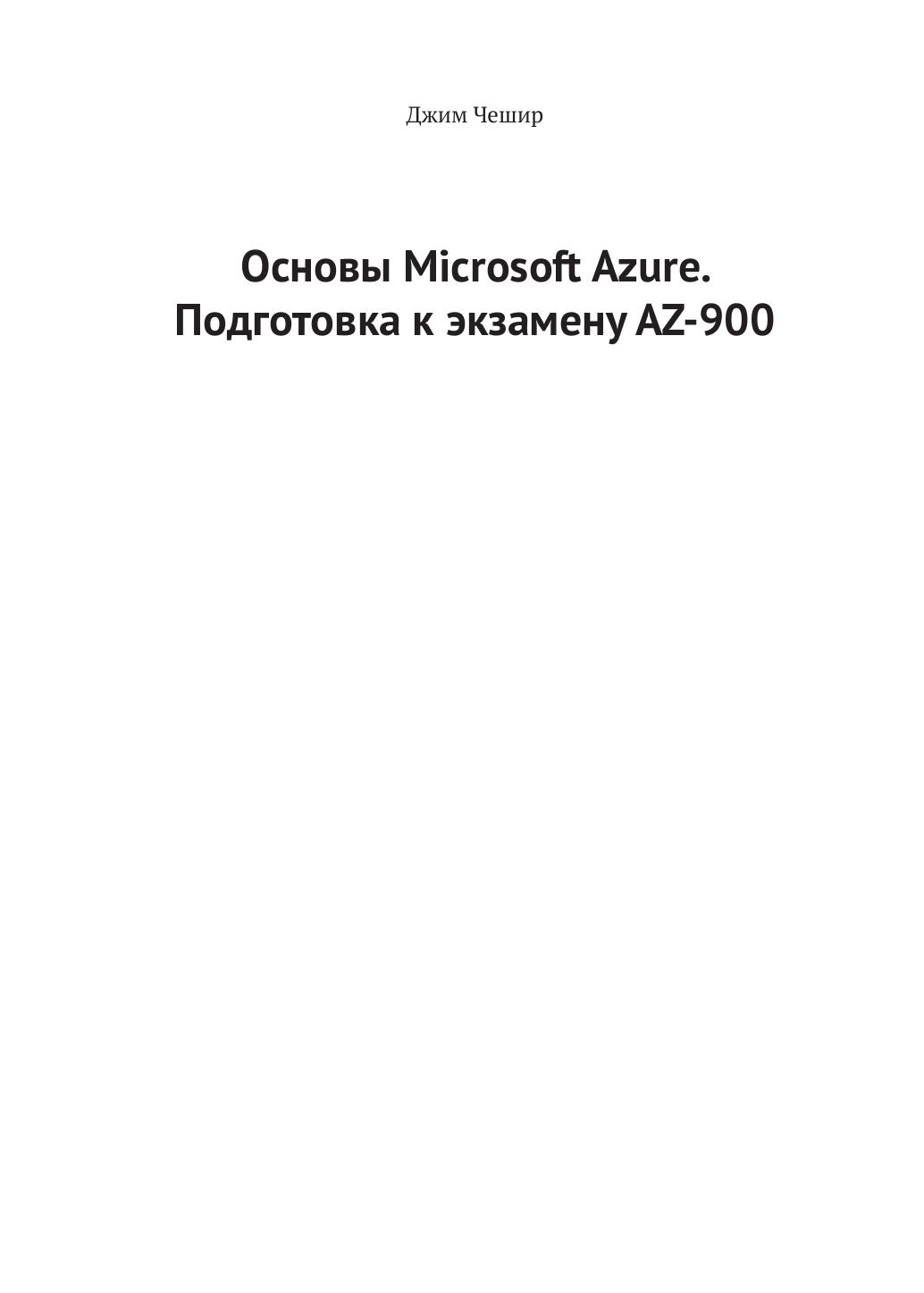 Джим Чешир

Основы Microsoft Azure.
Подготовка к экзамену AZ-900